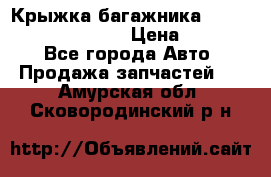 Крыжка багажника
Цена
Все города Авто
Продажа запчастей
Амурская обл
Сковородинский р н

http://Объявлений.сайт